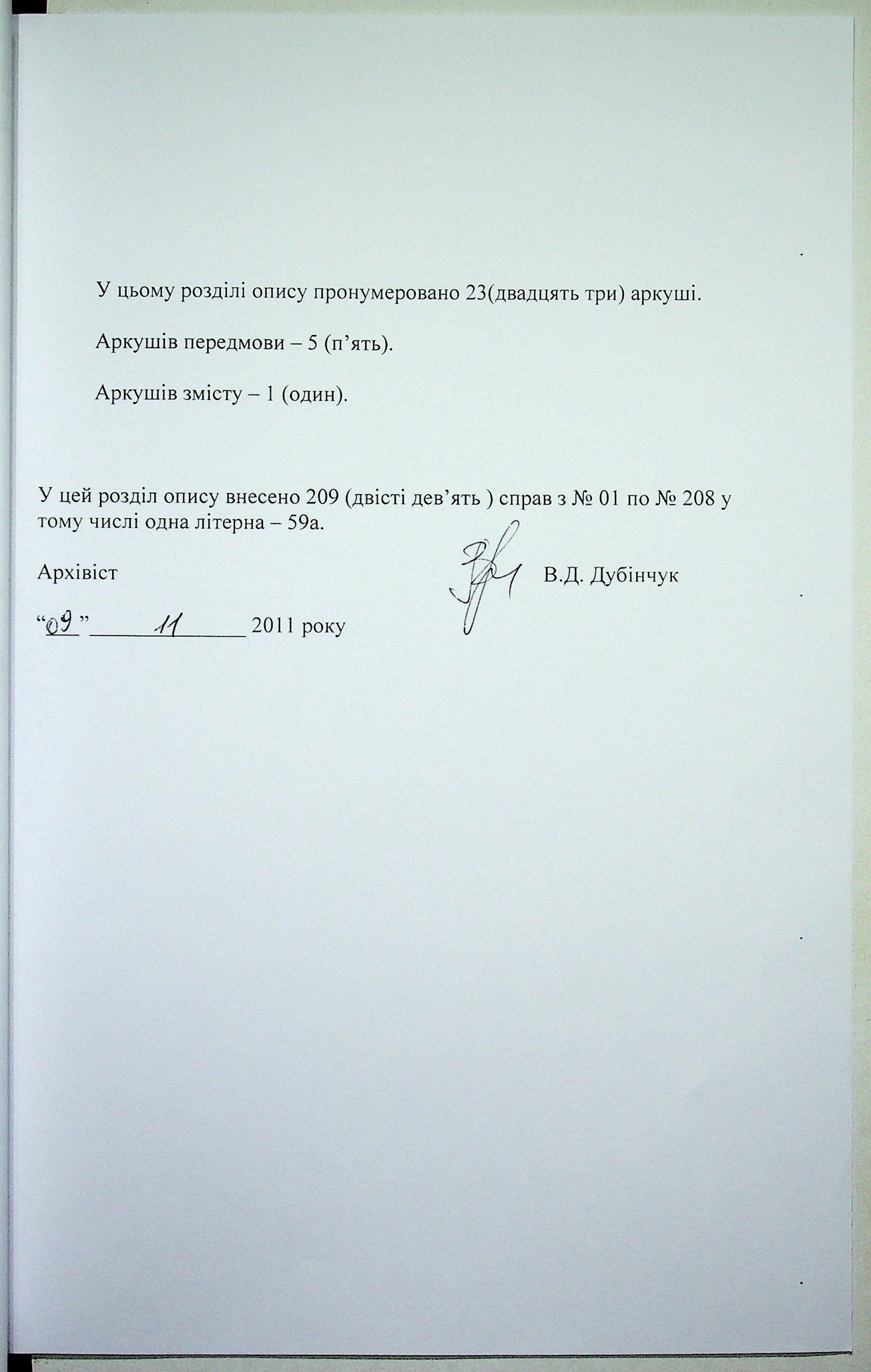 У цьому розділі опису пронумеровано 23(двадцять три) аркуші.

Аркушів передмови – 5 (п’ять).

Аркушів змісту – 1 (один).

У цей розділ опису внесено 209 (двісті дев’ять ) справ з № 01 по № 208 у тому числі одна літерна – 59а.

Архівіст В.Д. Дубінчук

“09” 11 2011 року